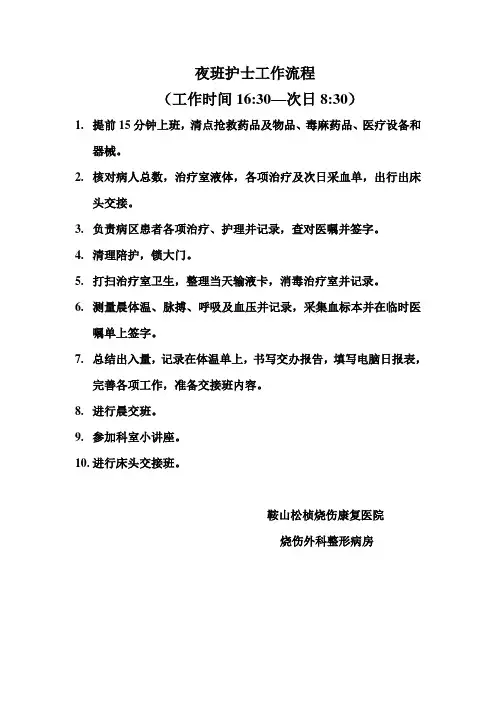 夜班护士工作流程

（工作时间 16:30—次日 8:30）

1. 提前 15 分钟上班，清点抢救药品及物品、毒麻药品、医疗设备和器械。

2. 核对病人总数，治疗室液体，各项治疗及次日采血单，出行出床头交接。

3. 负责病区患者各项治疗、护理并记录，查对医嘱并签字。

4. 清理陪护，锁大门。

5. 打扫治疗室卫生，整理当天输液卡，消毒治疗室并记录。

6. 测量晨体温、脉搏、呼吸及血压并记录，采集血标本并在临时医嘱单上签字。

7. 总结出入量，记录在体温单上，书写交办报告，填写电脑日报表，完善各项工作，准备交接班内容。

8. 进行晨交班。

9. 参加科室小讲座。

10. 进行床头交接班。

鞍山松桢烧伤康复医院

烧伤外科整形病房